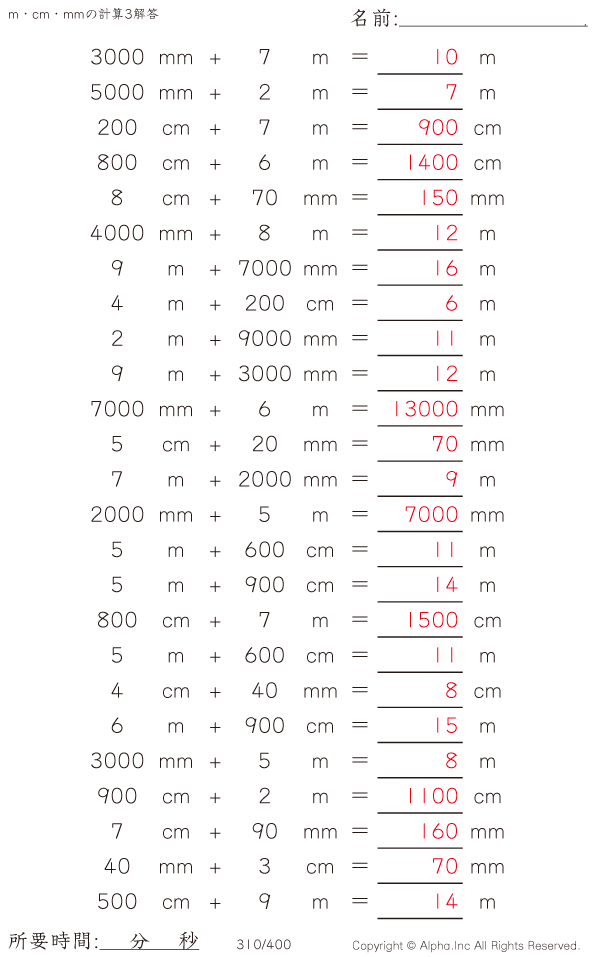 m・cm・mmの計算3解答

名前:____

3000 mm + 7 m = 10 m
5000 mm + 2 m = 7 m
200 cm + 7 m = 900 cm
800 cm + 6 m = 1400 cm
8 cm + 70 mm = 150 mm
4000 mm + 8 m = 12 m
9 m + 7000 mm = 16 m
4 m + 200 cm = 6 m
2 m + 9000 mm = 11 m
9 m + 3000 mm = 12 m
7000 mm + 6 m = 13000 mm
5 cm + 20 mm = 70 mm
7 m + 2000 mm = 9 m
2000 mm + 5 m = 7000 mm
5 m + 600 cm = 11 m
5 m + 900 cm = 14 m
800 cm + 7 m = 1500 cm
5 m + 600 cm = 11 m
4 cm + 40 mm = 8 cm
6 m + 900 cm = 15 m
3000 mm + 5 m = 8 m
900 cm + 2 m = 1100 cm
7 cm + 90 mm = 160 mm
40 mm + 3 cm = 70 mm
500 cm + 9 m = 14 m

所要時間:____分____秒

310/400

Copyright © Alpha.Inc All Rights Reserved.